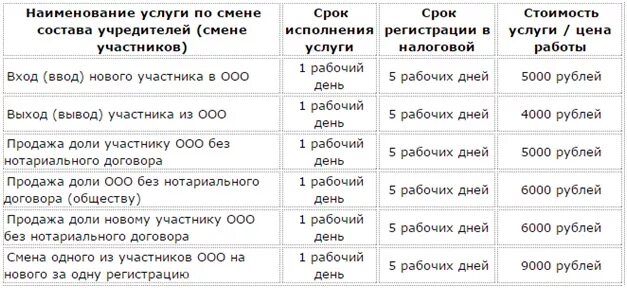 | Наименование услуги по смене состава учредителей (смене участников) | Срок исполнения услуги | Срок регистрации в налоговой | Стоимость услуги / цена работы |
|---|---|---|---|
| Вход (ввод) нового участника в ООО | 1 рабочий день | 5 рабочих дней | 5000 рублей |
| Выход (вывод) участника из ООО | 1 рабочий день | 5 рабочих дней | 4000 рублей |
| Продажа доли участнику ООО без нотариального договора | 1 рабочий день | 5 рабочих дней | 5000 рублей |
| Продажа доли ООО без нотариального договора (обществу) | 1 рабочий день | 5 рабочих дней | 6000 рублей |
| Продажа доли новому участнику ООО без нотариального договора | 1 рабочий день | 5 рабочих дней | 6000 рублей |
| Смена одного из участников ООО на нового за одну регистрацию | 1 рабочий день | 5 рабочих дней | 9000 рублей |